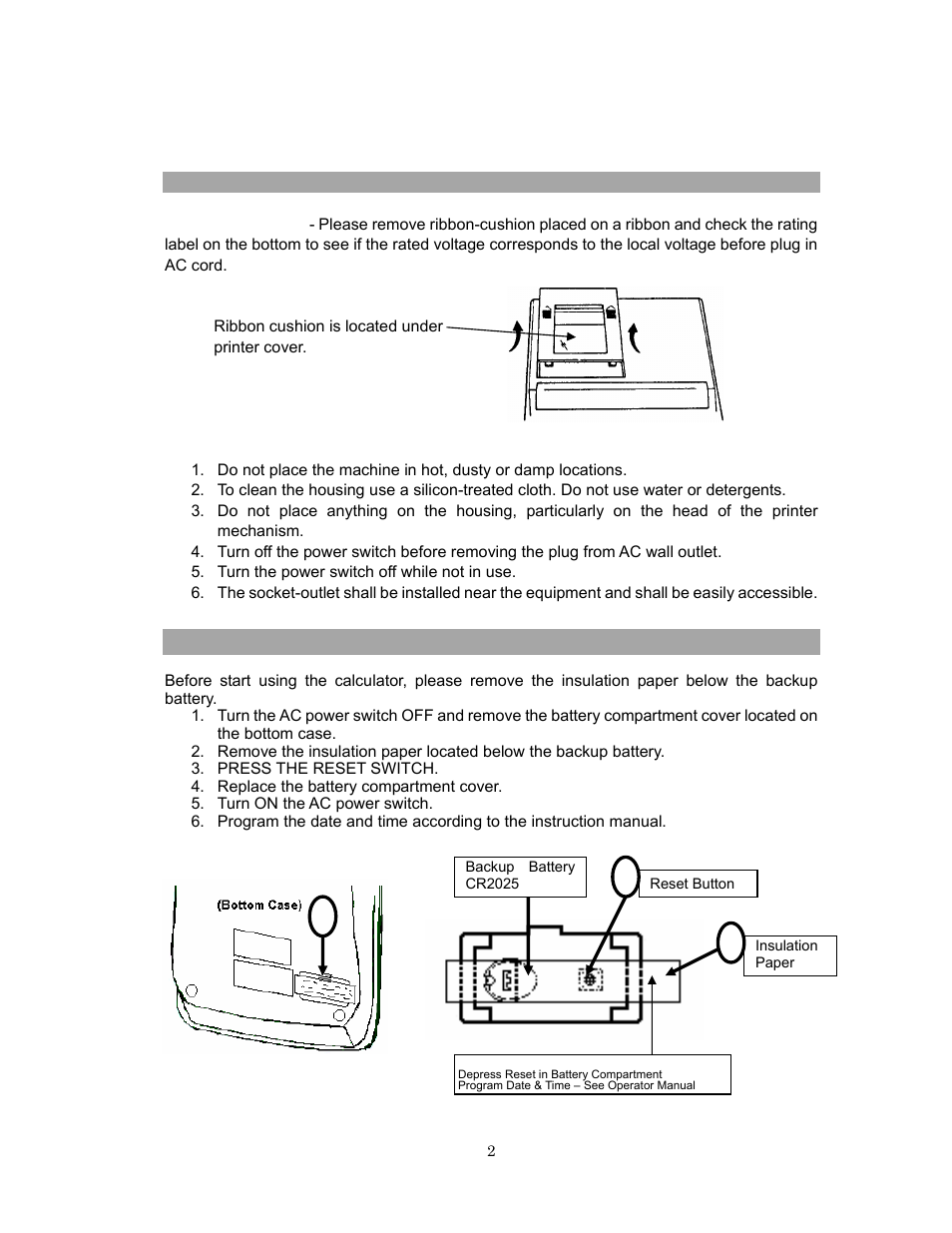 - Please remove ribbon-cushion placed on a ribbon and check the rating label on the bottom to see if the rated voltage corresponds to the local voltage before plug in AC cord.

Ribbon cushion is located under printer cover.

1. Do not place the machine in hot, dusty or damp locations.
2. To clean the housing use a silicon-treated cloth. Do not use water or detergents.
3. Do not place anything on the housing, particularly on the head of the printer mechanism.
4. Turn off the power switch before removing the plug from AC wall outlet.
5. Turn the power switch off while not in use.
6. The socket-outlet shall be installed near the equipment and shall be easily accessible.

Before start using the calculator, please remove the insulation paper below the backup battery.
1. Turn the AC power switch OFF and remove the battery compartment cover located on the bottom case.
2. Remove the insulation paper located below the backup battery.
3. PRESS THE RESET SWITCH.
4. Replace the battery compartment cover.
5. Turn ON the AC power switch.
6. Program the date and time according to the instruction manual.

(Bottom Case)

Backup Battery CR2025

Reset Button

Insulation Paper

Depress Reset in Battery Compartment
Program Date & Time – See Operator Manual

2